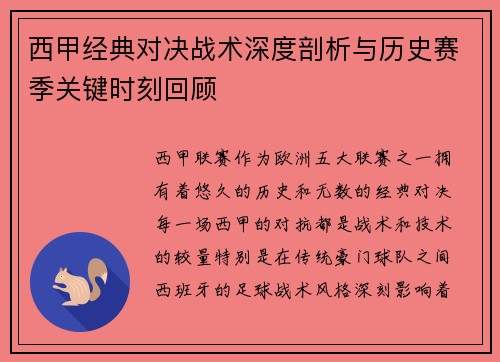 西甲经典对决战术深度剖析与历史赛季关键时刻回顾

西甲联赛作为欧洲五大联赛之一拥有着悠久的历史和无数的经典对决每一场西甲的对抗都是战术和技术的较量特别是在传统豪门球队之间西班牙的足球战术风格深刻影响着